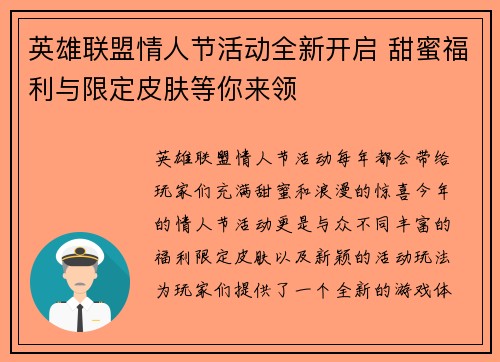 英雄联盟情人节活动全新开启 甜蜜福利与限定皮肤等你来领

英雄联盟情人节活动每年都会带给玩家们充满甜蜜和浪漫的惊喜今年的情人节活动更是与众不同丰富的福利限定皮肤以及新颖的活动玩法为玩家们提供了一个全新的游戏体